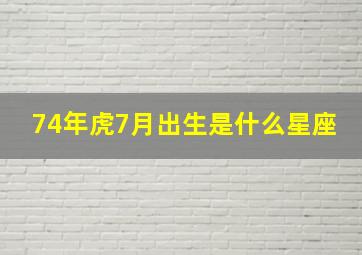 74年虎7月出生是什么星座